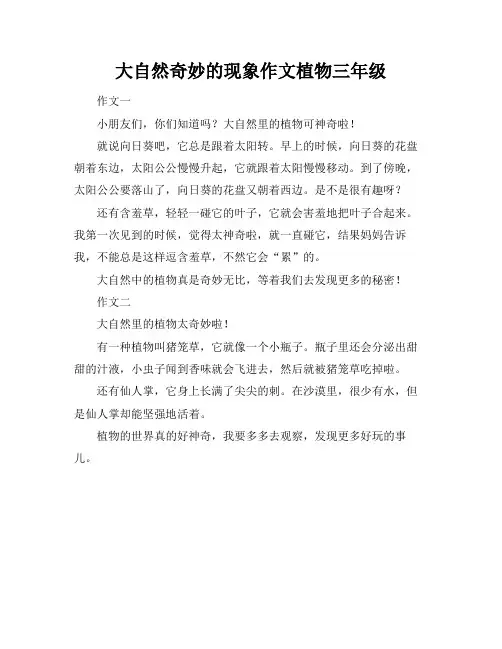 大自然奇妙的现象作文植物三年级

作文一

小朋友们，你们知道吗？大自然里的植物可神奇啦！

就说向日葵吧，它总是跟着太阳转。早上的时候，向日葵的花盘朝着东边，太阳公公慢慢升起，它就跟着太阳慢慢移动。到了傍晚，太阳公公要落山了，向日葵的花盘又朝着西边。是不是很有趣呀？

还有含羞草，轻轻一碰它的叶子，它就会害羞地把叶子合起来。我第一次见到的时候，觉得太神奇啦，就一直碰它，结果妈妈告诉我，不能总是这样逗含羞草，不然它会“累”的。

大自然中的植物真是奇妙无比，等着我们去发现更多的秘密！

作文二

大自然里的植物太奇妙啦！

有一种植物叫猪笼草，它就像一个小瓶子。瓶子里还会分泌出甜甜的汁液，小虫子闻到香味就会飞进去，然后就被猪笼草吃掉啦。

还有仙人掌，它身上长满了尖尖的刺。在沙漠里，很少有水，但是仙人掌却能坚强地活着。

植物的世界真的好神奇，我要多多去观察，发现更多好玩的事儿。